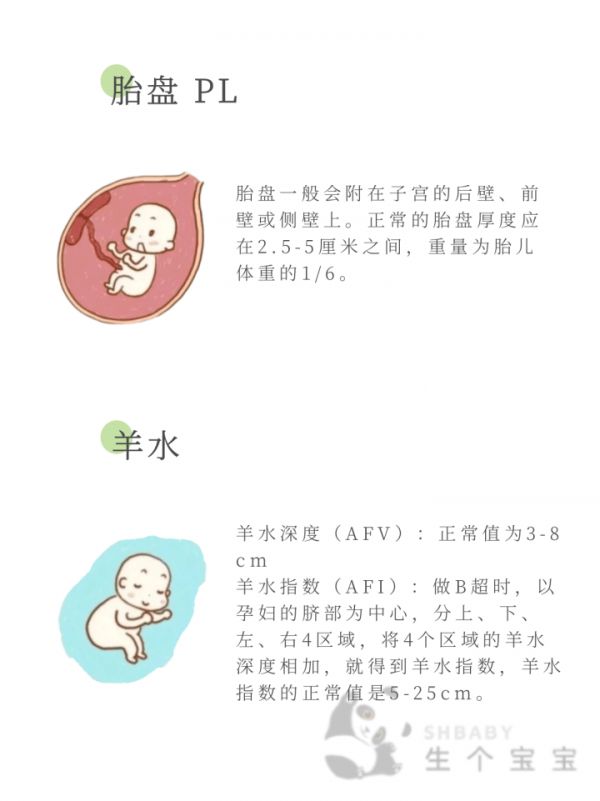 胎盘 PL

胎盘一般会附在子宫的后壁、前壁或侧壁上。正常的胎盘厚度应在2.5-5厘米之间，重量为胎儿体重的1/6。

羊水

羊水深度（AFV）：正常值为3-8cm
羊水指数（AFI）：做B超时，以孕妇的脐部为中心，分上、下、左、右4区域，将4个区域的羊水深度相加，就得到羊水指数，羊水指数的正常值是5-25cm。

SHBABY
生个宝宝